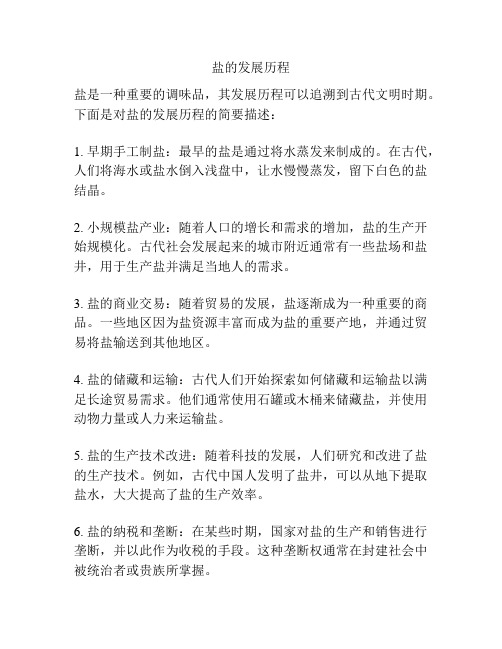 盐的发展历程

盐是一种重要的调味品，其发展历程可以追溯到古代文明时期。下面是对盐的发展历程的简要描述：

1. 早期手工制盐：最早的盐是通过将水蒸发来制成的。在古代，人们将海水或盐水倒入浅盘中，让水慢慢蒸发，留下白色的盐结晶。

2. 小规模盐产业：随着人口的增长和需求的增加，盐的生产开始规模化。古代社会发展起来的城市附近通常有一些盐场和盐井，用于生产盐并满足当地人的需求。

3. 盐的商业交易：随着贸易的发展，盐逐渐成为一种重要的商品。一些地区因为盐资源丰富而成为盐的重要产地，并通过贸易将盐输送到其他地区。

4. 盐的储藏和运输：古代人们开始探索如何储藏和运输盐以满足长途贸易需求。他们通常使用石罐或木桶来储藏盐，并使用动物力量或人力来运输盐。

5. 盐的生产技术改进：随着科技的发展，人们研究和改进了盐的生产技术。例如，古代中国人发明了盐井，可以从地下提取盐水，大大提高了盐的生产效率。

6. 盐的纳税和垄断：在某些时期，国家对盐的生产和销售进行垄断，并以此作为收税的手段。这种垄断权通常在封建社会中被统治者或贵族所掌握。